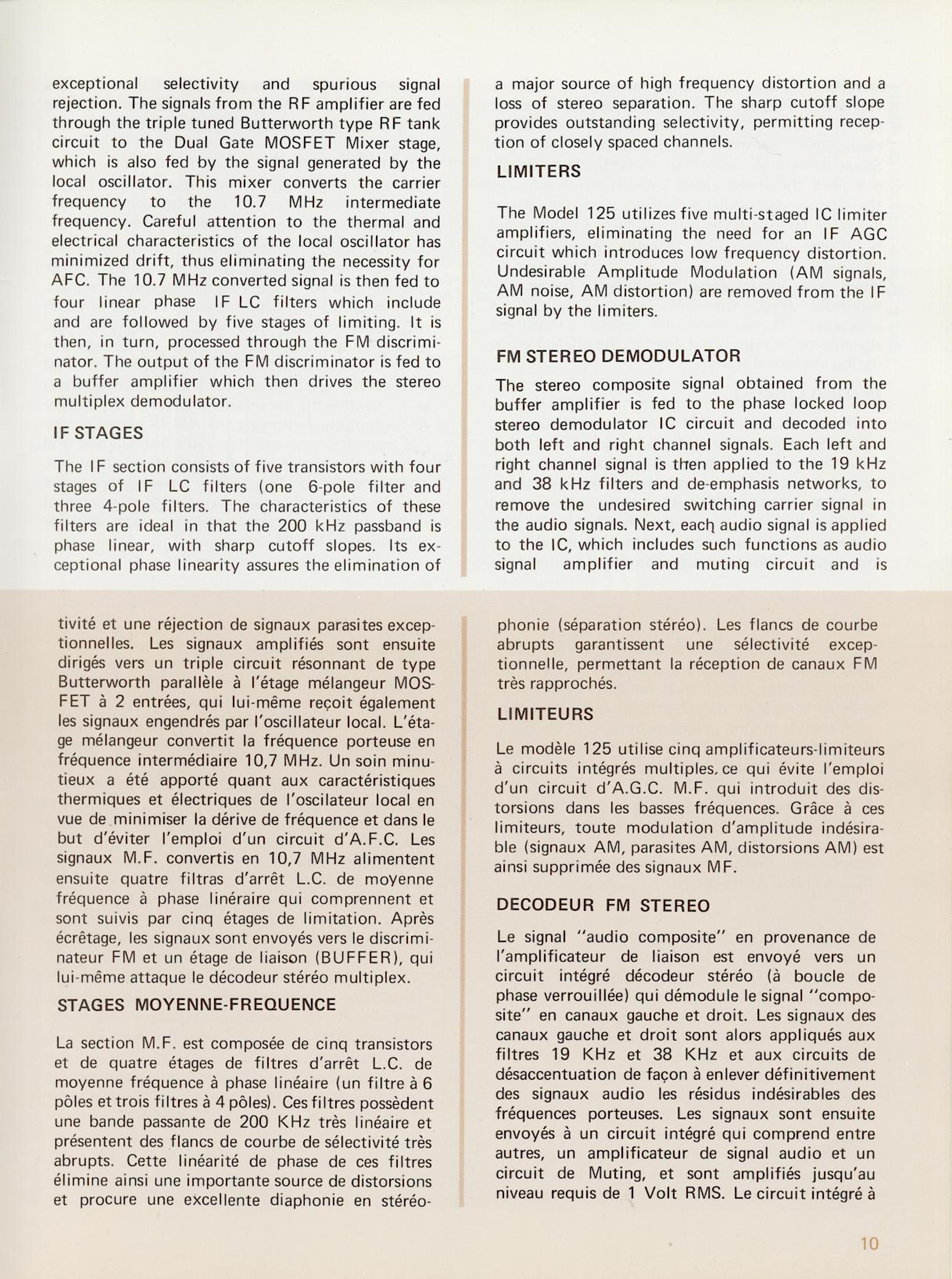 exceptional selectivity and spurious signal rejection. The signals from the RF amplifier are fed through the triple tuned Butterworth type RF tank circuit to the Dual Gate MOSFET Mixer stage, which is also fed by the signal generated by the local oscillator. This mixer converts the carrier frequency to the 10.7 MHz intermediate frequency. Careful attention to the thermal and electrical characteristics of the local oscillator has minimized drift, thus eliminating the necessity for AFC. The 10.7 MHz converted signal is then fed to four linear phase IF LC filters which include and are followed by five stages of limiting. It is then, in turn, processed through the FM discriminator. The output of the FM discriminator is fed to a buffer amplifier which then drives the stereo multiplex demodulator.

IF STAGES

The IF section consists of five transistors with four stages of IF LC filters (one 6-pole filter and three 4-pole filters. The characteristics of these filters are ideal in that the 200 kHz passband is phase linear, with sharp cutoff slopes. Its exceptional phase linearity assures the elimination of a major source of high frequency distortion and a loss of stereo separation. The sharp cutoff slope provides outstanding selectivity, permitting reception of closely spaced channels.

LIMITERS

The Model 125 utilizes five multi-staged IC limiter amplifiers, eliminating the need for an IF AGC circuit which introduces low frequency distortion. Undesirable Amplitude Modulation (AM signals, AM noise, AM distortion) are removed from the IF signal by the limiters.

FM STEREO DEMODULATOR

The stereo composite signal obtained from the buffer amplifier is fed to the phase locked loop stereo demodulator IC circuit and decoded into both left and right channel signals. Each left and right channel signal is then applied to the 19 kHz and 38 kHz filters and de-emphasis networks, to remove the undesired switching carrier signal in the audio signals. Next, each audio signal is applied to the IC, which includes such functions as audio signal amplifier and muting circuit and is

tivité et une réjection de signaux parasites exceptionnelles. Les signaux amplifiés sont ensuite dirigés vers un triple circuit résonnant de type Butterworth parallèle à l'étage mélangeur MOSFET à 2 entrées, qui lui-même reçoit également les signaux engendrés par l'oscillateur local. L'étage mélangeur convertit la fréquence porteuse en fréquence intermédiaire 10,7 MHz. Un soin minutieux a été apporté quant aux caractéristiques thermiques et électriques de l'oscilateur local en vue de minimiser la dérive de fréquence et dans le but d'éviter l'emploi d'un circuit d'A.F.C. Les signaux M.F. convertis en 10,7 MHz alimentent ensuite quatre filtras d'arrêt L.C. de moyenne fréquence à phase linéraire qui comprennent et sont suivis par cinq étages de limitation. Après écrêtage, les signaux sont envoyés vers le discriminateur FM et un étage de liaison (BUFFER), qui lui-même attaque le décodeur stéréo multiplex.

STAGES MOYENNE-FREQUENCE

La section M.F. est composée de cinq transistors et de quatre étages de filtres d'arrêt L.C. de moyenne fréquence à phase linéaire (un filtre à 6 pôles et trois filtres à 4 pôles). Ces filtres possèdent une bande passante de 200 KHz très linéaire et présentent des flancs de courbe de sélectivité très abrupts. Cette linéarité de phase de ces filtres élimine ainsi une importante source de distorsions et procure une excellente diaphonie en stéréophonie (séparation stéréo). Les flancs de courbe abrupts garantissent une sélectivité exceptionnelle, permettant la réception de canaux FM très rapprochés.

LIMITEURS

Le modèle 125 utilise cinq amplificateurs-limiteurs à circuits intégrés multiples, ce qui évite l'emploi d'un circuit d'A.G.C. M.F. qui introduit des distorsions dans les basses fréquences. Grâce à ces limiteurs, toute modulation d'amplitude indésirable (signaux AM, parasites AM, distorsions AM) est ainsi supprimée des signaux MF.

DECODEUR FM STEREO

Le signal "audio composite" en provenance de l'amplificateur de liaison est envoyé vers un circuit intégré décodeur stéréo (à boucle de phase verrouillée) qui démodule le signal "composite" en canaux gauche et droit. Les signaux des canaux gauche et droit sont alors appliqués aux filtres 19 KHz et 38 KHz et aux circuits de désaccentuation de façon à enlever définitivement des signaux audio les résidus indésirables des fréquences porteuses. Les signaux sont ensuite envoyés à un circuit intégré qui comprend entre autres, un amplificateur de signal audio et un circuit de Muting, et sont amplifiés jusqu'au niveau requis de 1 Volt RMS. Le circuit intégré à

10